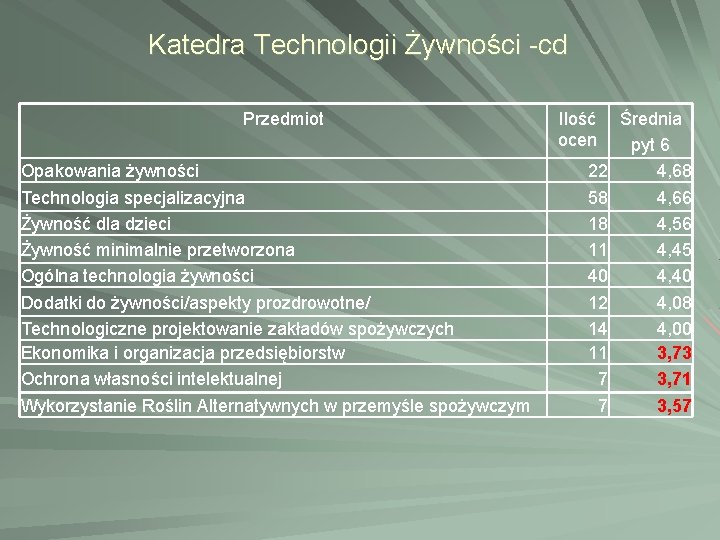 Katedra Technologii Żywności -cd

| Przedmiot | Ilość ocen | Średnia pyt 6 |
|---|---|---|
| Opakowania żywności | 22 | 4,68 |
| Technologia specjalizacyjna | 58 | 4,66 |
| Żywność dla dzieci | 18 | 4,56 |
| Żywność minimalnie przetworzona | 11 | 4,45 |
| Ogólna technologia żywności | 40 | 4,40 |
| Dodatki do żywności/aspekty prozdrowotne/ | 12 | 4,08 |
| Technologiczne projektowanie zakładów spożywczych | 14 | 4,00 |
| Ekonomika i organizacja przedsiębiorstw | 11 | 3,73 |
| Ochrona własności intelektualnej | 7 | 3,71 |
| Wykorzystanie Roślin Alternatywnych w przemyśle spożywczym | 7 | 3,57 |